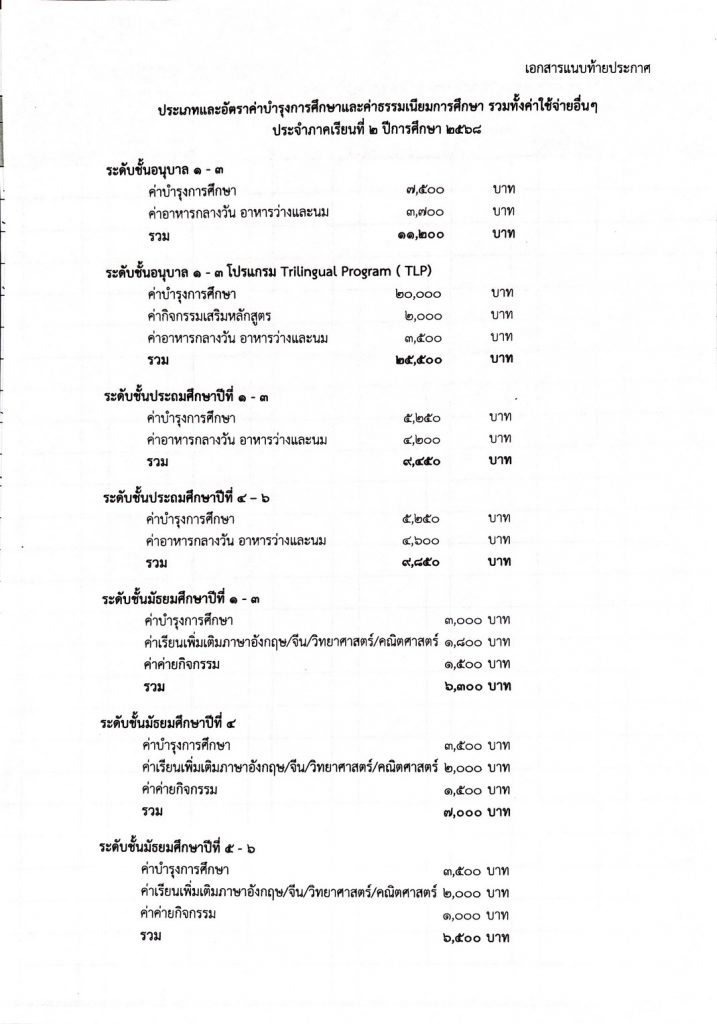 เอกสารแนบท้ายประกาศ

ประเภทและอัตราค่าบำรุงการศึกษาและค่าธรรมเนียมการศึกษา รวมทั้งค่าใช้จ่ายอื่นๆ
ประจำภาคเรียนที่ ๒ ปีการศึกษา ๒๕๖๘

ระดับชั้นอนุบาล ๑ - ๓
ค่าบำรุงการศึกษา ๗,๕๐๐ บาท
ค่าอาหารกลางวัน อาหารว่างและนม ๓,๗๐๐ บาท
รวม ๑๑,๒๐๐ บาท

ระดับชั้นอนุบาล ๑ - ๓ โปรแกรม Trilingual Program ( TLP)
ค่าบำรุงการศึกษา ๒๐,๐๐๐ บาท
ค่ากิจกรรมเสริมหลักสูตร ๒,๐๐๐ บาท
ค่าอาหารกลางวัน อาหารว่างและนม ๓,๕๐๐ บาท
รวม ๒๕,๕๐๐ บาท

ระดับชั้นประถมศึกษาปีที่ ๑ - ๓
ค่าบำรุงการศึกษา ๕,๒๕๐ บาท
ค่าอาหารกลางวัน อาหารว่างและนม ๔,๒๐๐ บาท
รวม ๙,๔๕๐ บาท

ระดับชั้นประถมศึกษาปีที่ ๔ – ๖
ค่าบำรุงการศึกษา ๕,๒๕๐ บาท
ค่าอาหารกลางวัน อาหารว่างและนม ๔,๖๐๐ บาท
รวม ๙,๘๕๐ บาท

ระดับชั้นมัธยมศึกษาปีที่ ๑ - ๓
ค่าบำรุงการศึกษา ๓,๐๐๐ บาท
ค่าเรียนเพิ่มเติมภาษาอังกฤษ/จีน/วิทยาศาสตร์/คณิตศาสตร์ ๑,๘๐๐ บาท
ค่าค่ายกิจกรรม ๑,๕๐๐ บาท
รวม ๖,๓๐๐ บาท

ระดับชั้นมัธยมศึกษาปีที่ ๔
ค่าบำรุงการศึกษา ๓,๕๐๐ บาท
ค่าเรียนเพิ่มเติมภาษาอังกฤษ/จีน/วิทยาศาสตร์/คณิตศาสตร์ ๒,๐๐๐ บาท
ค่าค่ายกิจกรรม ๑,๕๐๐ บาท
รวม ๗,๐๐๐ บาท

ระดับชั้นมัธยมศึกษาปีที่ ๕ - ๖
ค่าบำรุงการศึกษา ๓,๕๐๐ บาท
ค่าเรียนเพิ่มเติมภาษาอังกฤษ/จีน/วิทยาศาสตร์/คณิตศาสตร์ ๒,๐๐๐ บาท
ค่าค่ายกิจกรรม ๑,๐๐๐ บาท
รวม ๖,๕๐๐ บาท